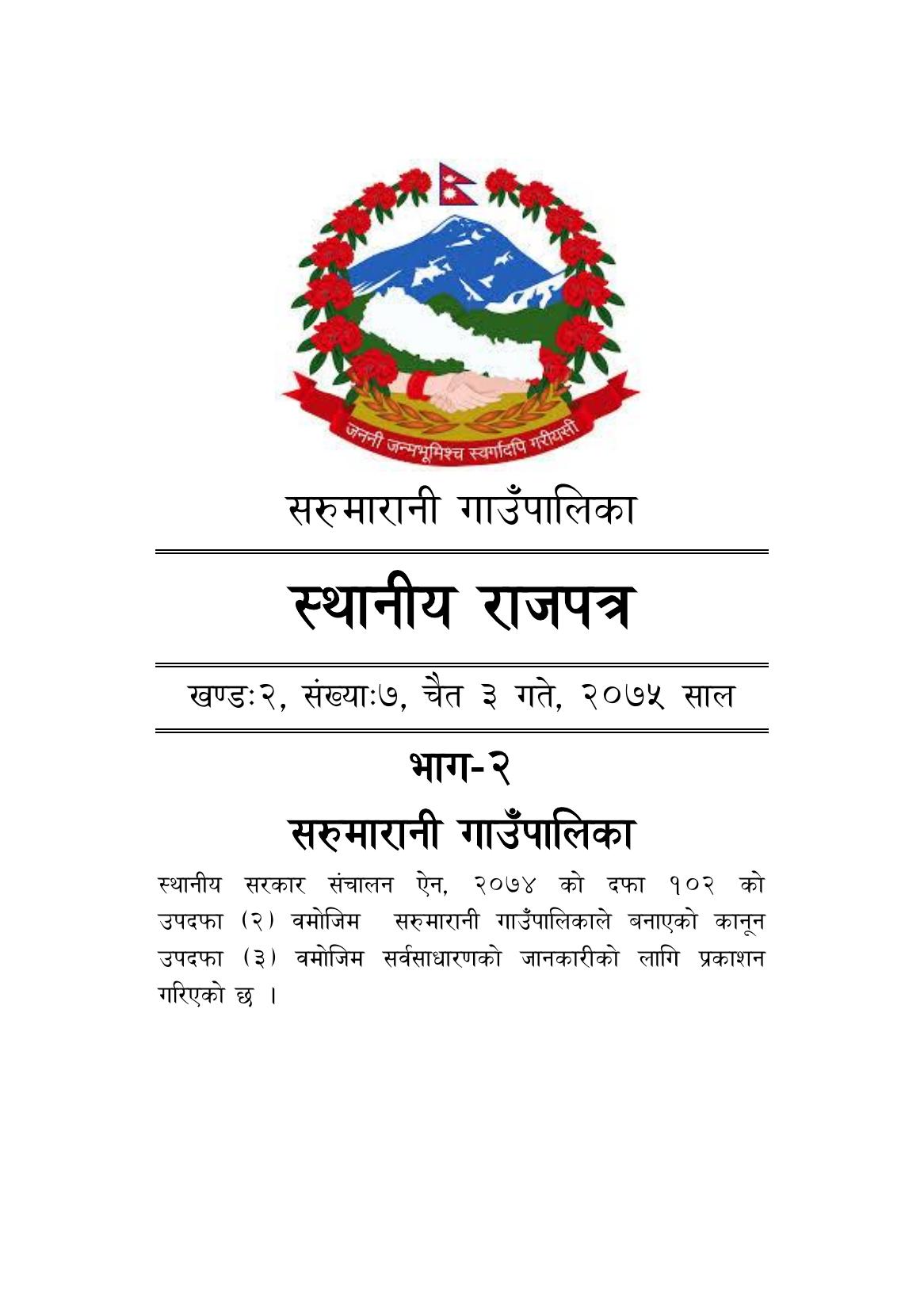 जननी जन्मभूमिश्च स्वर्गादपि गरीयसी

सरुमारानी गाउँपालिका

स्थानीय राजपत्र

खण्डः२, संख्याः७, चैत ३ गते, २०७५ साल

भाग-२

सरुमारानी गाउँपालिका

स्थानीय सरकार संचालन ऐन, २०७४ को दफा १०२ को उपदफा (२) वमोजिम सरुमारानी गाउँपालिकाले बनाएको कानून उपदफा (३) वमोजिम सर्वसाधारणको जानकारीको लागि प्रकाशन गरिएको छ ।